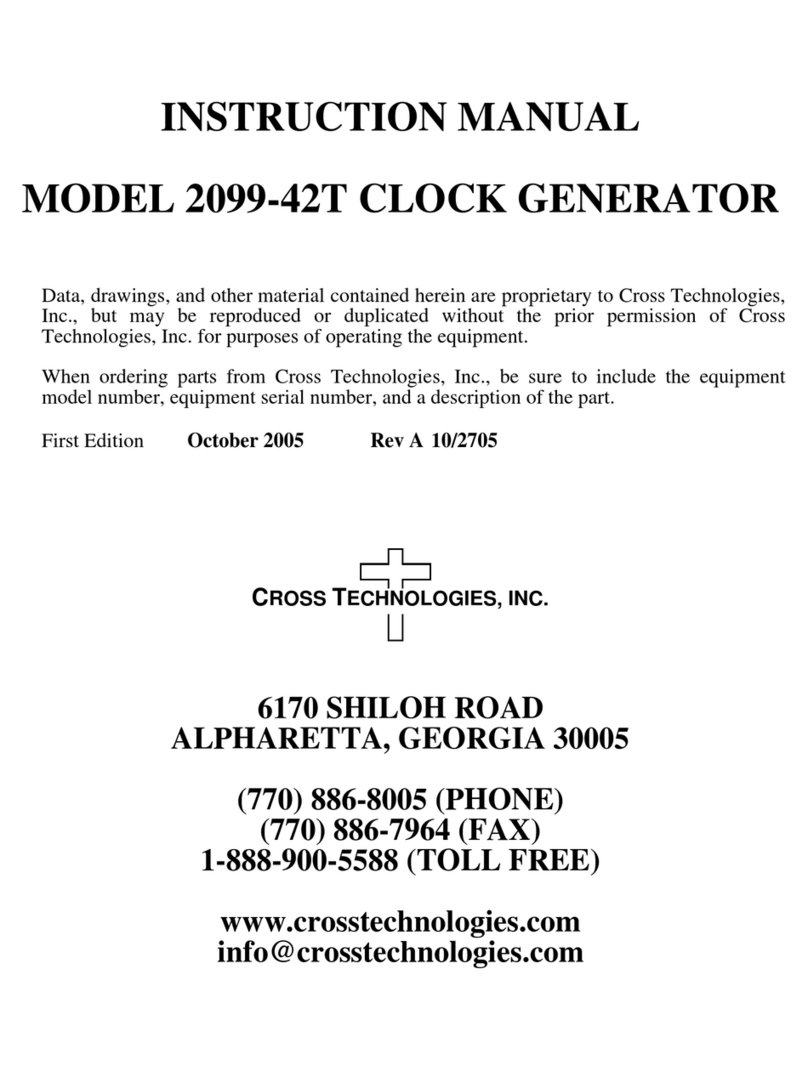 INSTRUCTION MANUAL

MODEL 2099-42T CLOCK GENERATOR

Data, drawings, and other material contained herein are proprietary to Cross Technologies, Inc., but may be reproduced or duplicated without the prior permission of Cross Technologies, Inc. for purposes of operating the equipment.

When ordering parts from Cross Technologies, Inc., be sure to include the equipment model number, equipment serial number, and a description of the part.

First Edition October 2005 Rev A 10/2705

CROSS TECHNOLOGIES, INC.

6170 SHILOH ROAD
ALPHARETTA, GEORGIA 30005

(770) 886-8005 (PHONE)
(770) 886-7964 (FAX)
1-888-900-5588 (TOLL FREE)

www.crosstechnologies.com
info@crosstechnologies.com